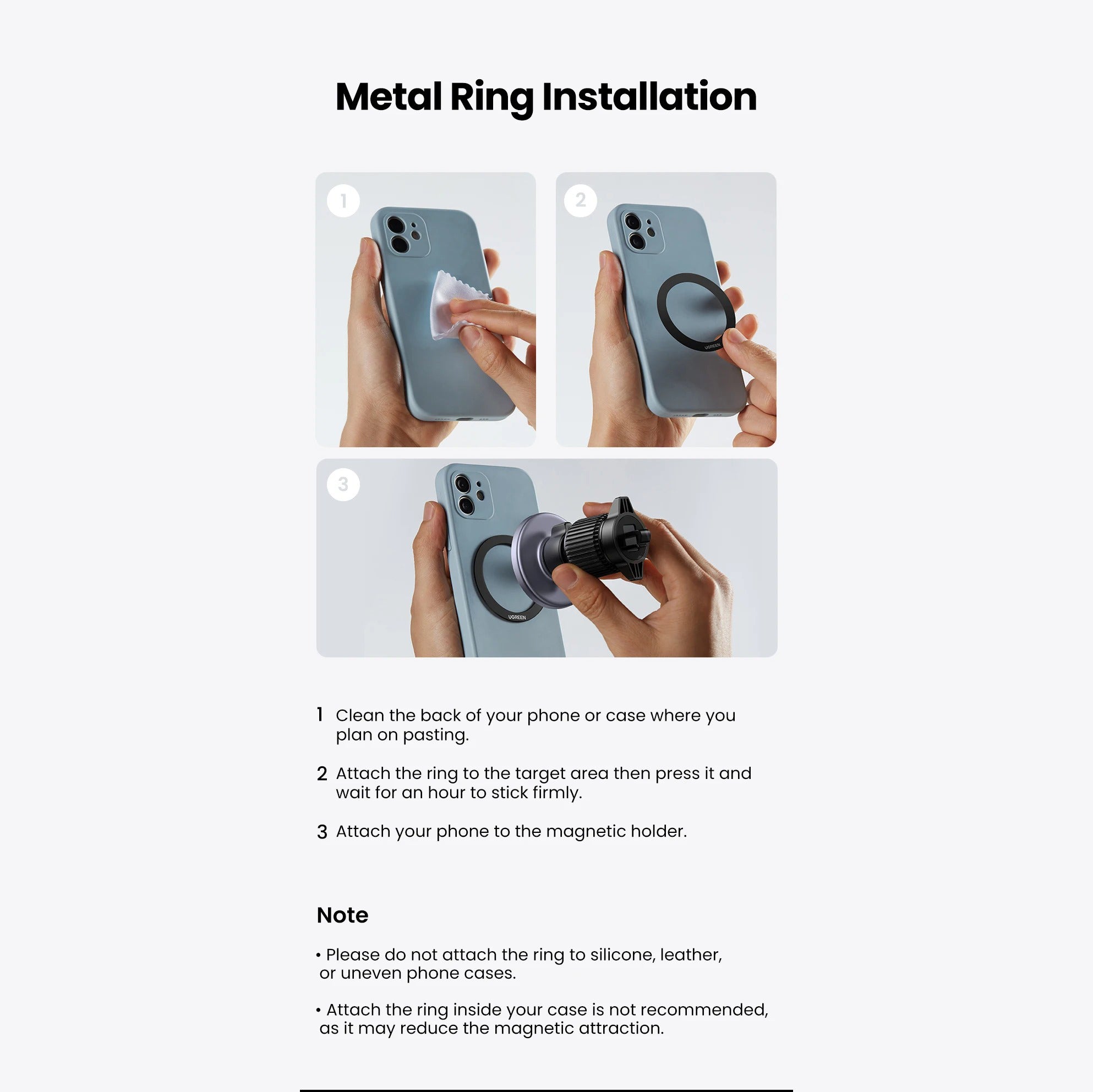 Metal Ring Installation

1

2

UGREEN

3

UGREEN

1 Clean the back of your phone or case where you plan on pasting.

2 Attach the ring to the target area then press it and wait for an hour to stick firmly.

3 Attach your phone to the magnetic holder.

Note

• Please do not attach the ring to silicone, leather, or uneven phone cases.

• Attach the ring inside your case is not recommended, as it may reduce the magnetic attraction.